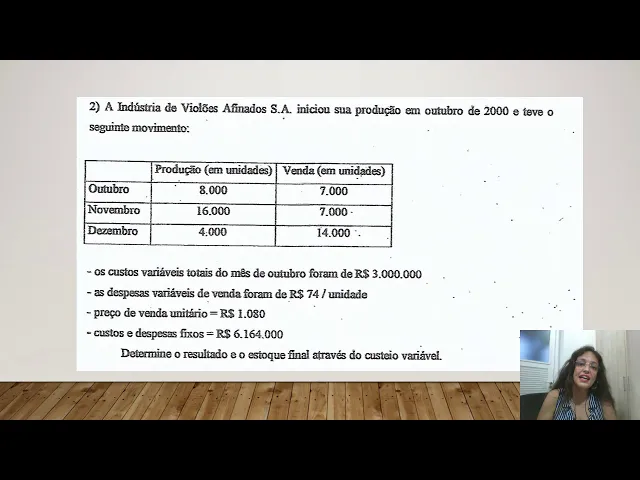 2) A Indústria de Violões Afinados S.A. iniciou sua produção em outubro de 2000 e teve o seguinte movimento:

|  | Produção (em unidades) | Venda (em unidades) |
|---|---|---|
| Outubro | 8.000 | 7.000 |
| Novembro | 16.000 | 7.000 |
| Dezembro | 4.000 | 14.000 |

- os custos variáveis totais do mês de outubro foram de R$ 3.000.000
- as despesas variáveis de venda foram de R$ 74 / unidade
- preço de venda unitário = R$ 1.080
- custos e despesas fixos = R$ 6.164.000

Determine o resultado e o estoque final através do custeio variável.